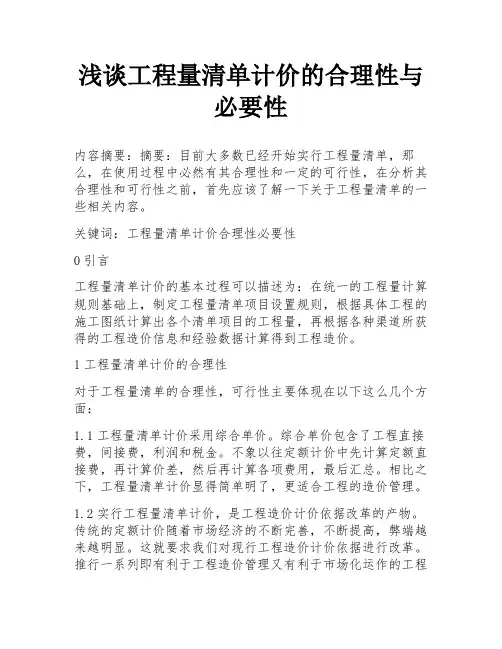 浅谈工程量清单计价的合理性与必要性

内容摘要：摘要：目前大多数已经开始实行工程量清单，那么，在使用过程中必然有其合理性和一定的可行性，在分析其合理性和可行性之前，首先应该了解一下关于工程量清单的一些相关内容。

关键词：工程量清单计价合理性必要性

0 引言

工程量清单计价的基本过程可以描述为：在统一的工程量计算规则基础上，制定工程量清单项目设置规则，根据具体工程的施工图纸计算出各个清单项目的工程量，再根据各种渠道所获得的工程造价信息和经验数据计算得到工程造价。

1 工程量清单计价的合理性

对于工程量清单的合理性，可行性主要体现在以下这么几个方面：

1.1 工程量清单计价采用综合单价。综合单价包含了工程直接费，间接费，利润和税金。不象以往定额计价中先计算定额直接费，再计算价差，然后再计算各项费用，最后汇总。相比之下，工程量清单计价显得简单明了，更适合工程的造价管理。

1.2 实行工程量清单计价，是工程造价计价依据改革的产物。传统的定额计价随着市场经济的不断完善，不断提高，弊端越来越明显。这就要求我们对现行工程造价计价依据进行改革。推行一系列即有利于工程造价管理又有利于市场化运作的工程